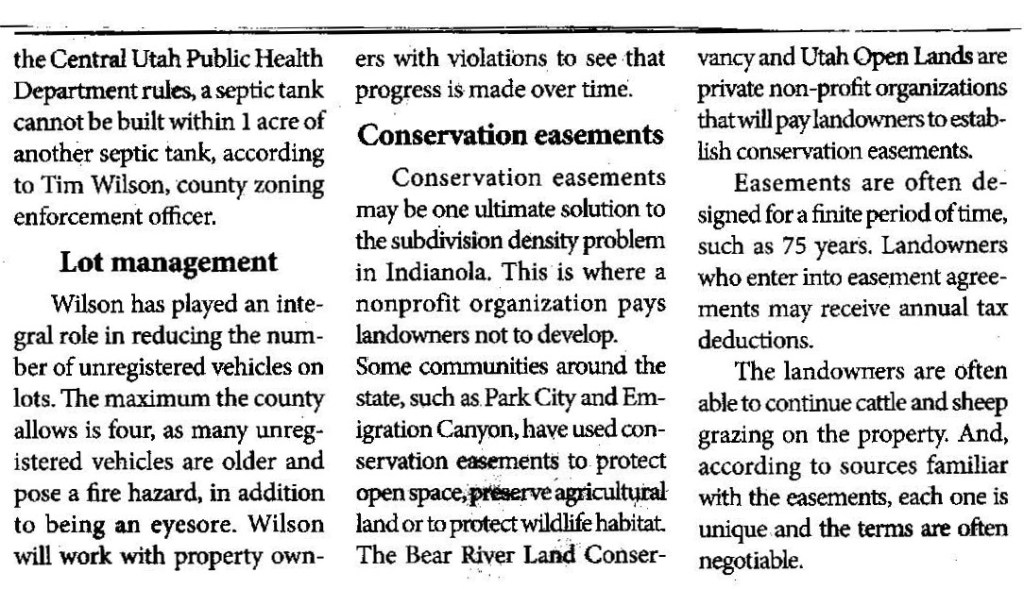 the Central Utah Public Health Department rules, a septic tank cannot be built within 1 acre of another septic tank, according to Tim Wilson, county zoning enforcement officer.

Lot management

Wilson has played an integral role in reducing the number of unregistered vehicles on lots. The maximum the county allows is four, as many unregistered vehicles are older and pose a fire hazard, in addition to being an eyesore. Wilson will work with property owners with violations to see that progress is made over time.

Conservation easements

Conservation easements may be one ultimate solution to the subdivision density problem in Indianola. This is where a nonprofit organization pays landowners not to develop.
Some communities around the state, such as Park City and Emigration Canyon, have used conservation easements to protect open space, preserve agricultural land or to protect wildlife habitat. The Bear River Land Conservancy and Utah Open Lands are private non-profit organizations that will pay landowners to establish conservation easements.

Easements are often designed for a finite period of time, such as 75 years. Landowners who enter into easement agreements may receive annual tax deductions.

The landowners are often able to continue cattle and sheep grazing on the property. And, according to sources familiar with the easements, each one is unique and the terms are often negotiable.